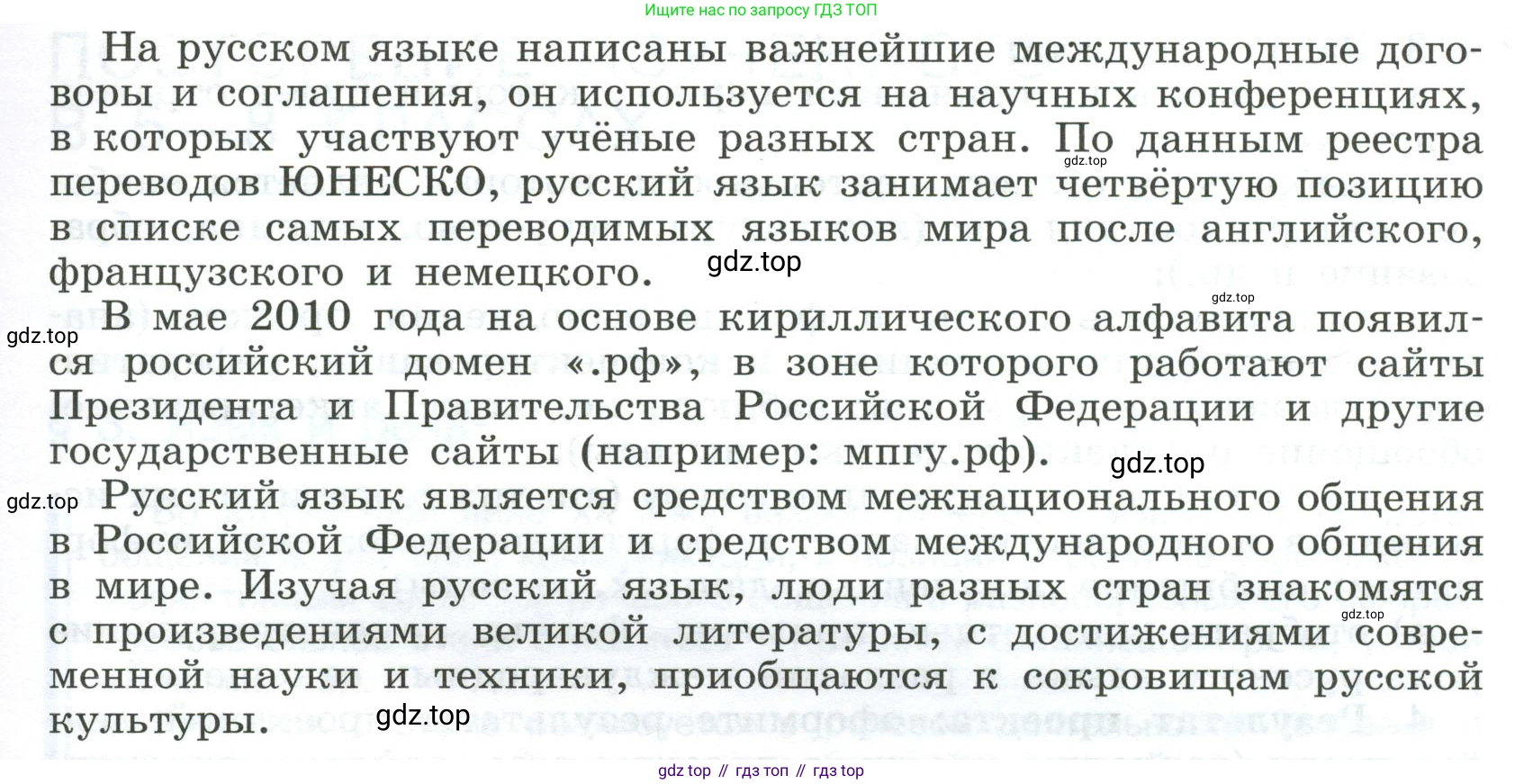 Ищите нас по запросу ГДЗ ТОП

На русском языке написаны важнейшие международные договоры и соглашения, он используется на научных конференциях, в которых участвуют учёные разных стран. По данным реестра переводов ЮНЕСКО, русский язык занимает четвёртую позицию в списке самых переводимых языков мира после английского, французского и немецкого.

В мае 2010 года на основе кириллического алфавита появился российский домен «.рф», в зоне которого работают сайты Президента и Правительства Российской Федерации и другие государственные сайты (например: мпгу.рф).

Русский язык является средством межнационального общения в Российской Федерации и средством международного общения в мире. Изучая русский язык, люди разных стран знакомятся с произведениями великой литературы, с достижениями современной науки и техники, приобщаются к сокровищам русской культуры.

gdz top // гдз топ // гдз top

gdz.top